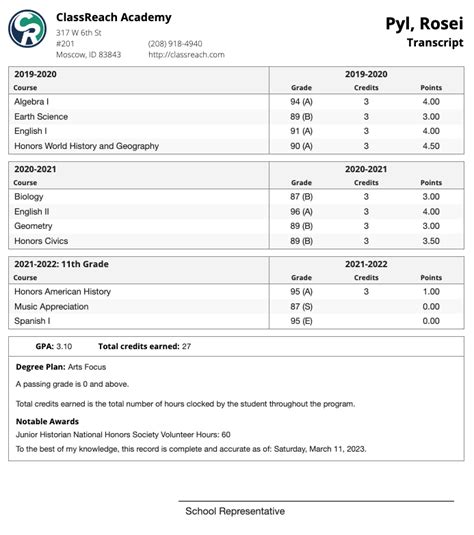 ClassReach Academy
317 W 6th St
#201
Moscow, ID 83843
(208) 918-4940
http://classreach.com

Pyl, Rosei
Transcript

| 2019-2020 | 2019-2020 | | |
|---|---|---|---|
| Course | Grade | Credits | Points |
| Algebra I | 94 (A) | 3 | 4.00 |
| Earth Science | 89 (B) | 3 | 3.00 |
| English I | 91 (A) | 3 | 4.00 |
| Honors World History and Geography | 90 (A) | 3 | 4.50 |

| 2020-2021 | 2020-2021 | | |
|---|---|---|---|
| Course | Grade | Credits | Points |
| Biology | 87 (B) | 3 | 3.00 |
| English II | 96 (A) | 3 | 4.00 |
| Geometry | 89 (B) | 3 | 3.00 |
| Honors Civics | 89 (B) | 3 | 3.50 |

| 2021-2022: 11th Grade | 2021-2022 | | |
|---|---|---|---|
| Course | Grade | Credits | Points |
| Honors American History | 95 (A) | 3 | 1.00 |
| Music Appreciation | 87 (S) | | 0.00 |
| Spanish I | 95 (E) | | 0.00 |

GPA: 3.10 Total credits earned: 27

Degree Plan: Arts Focus

A passing grade is 0 and above.

Total credits earned is the total number of hours clocked by the student throughout the program.

Notable Awards
Junior Historian National Honors Society Volunteer Hours: 60
To the best of my knowledge, this record is complete and accurate as of: Saturday, March 11, 2023.

School Representative